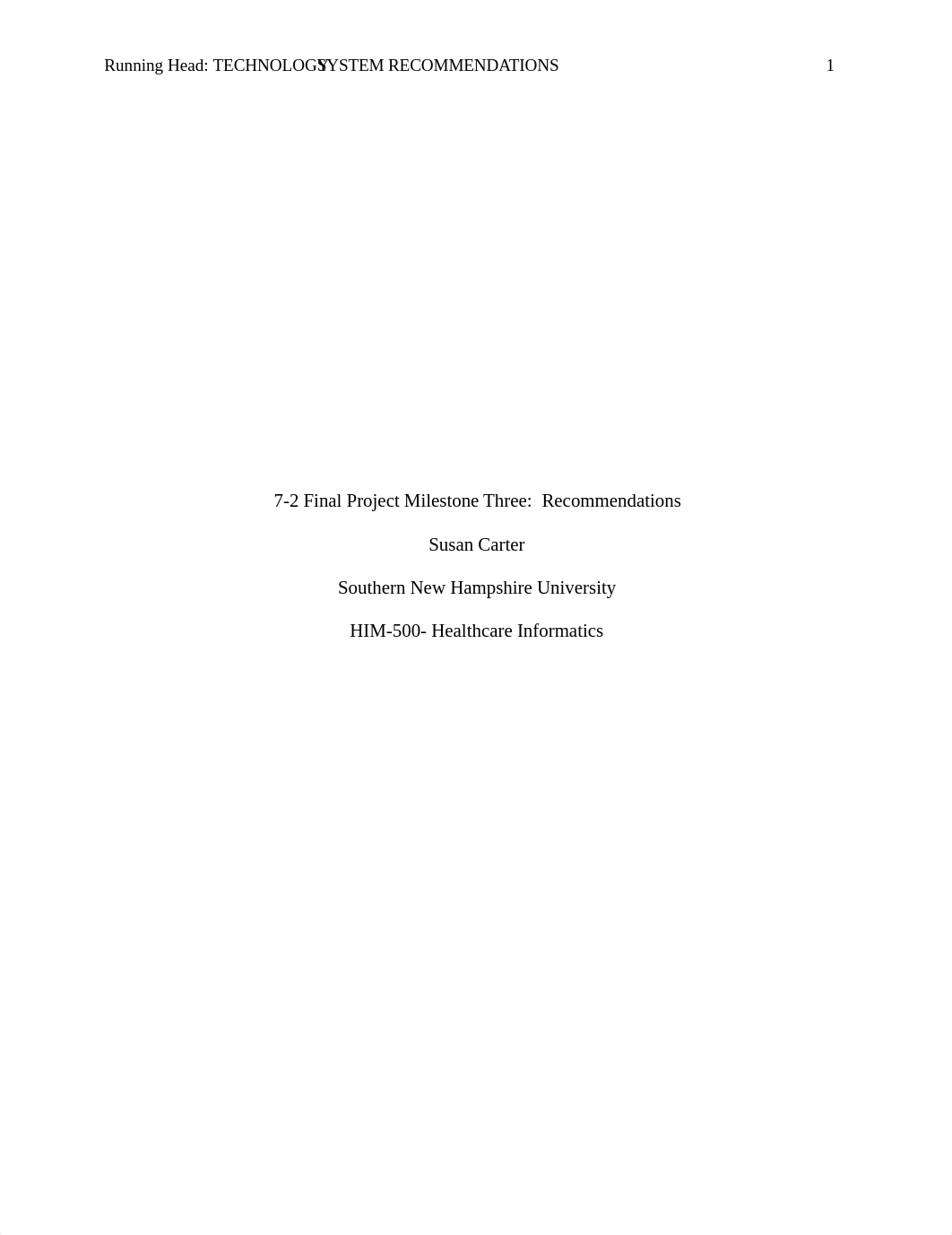 Running Head: TECHNOLOGY SYSTEM RECOMMENDATIONS 1

7-2 Final Project Milestone Three: Recommendations

Susan Carter

Southern New Hampshire University

HIM-500- Healthcare Informatics